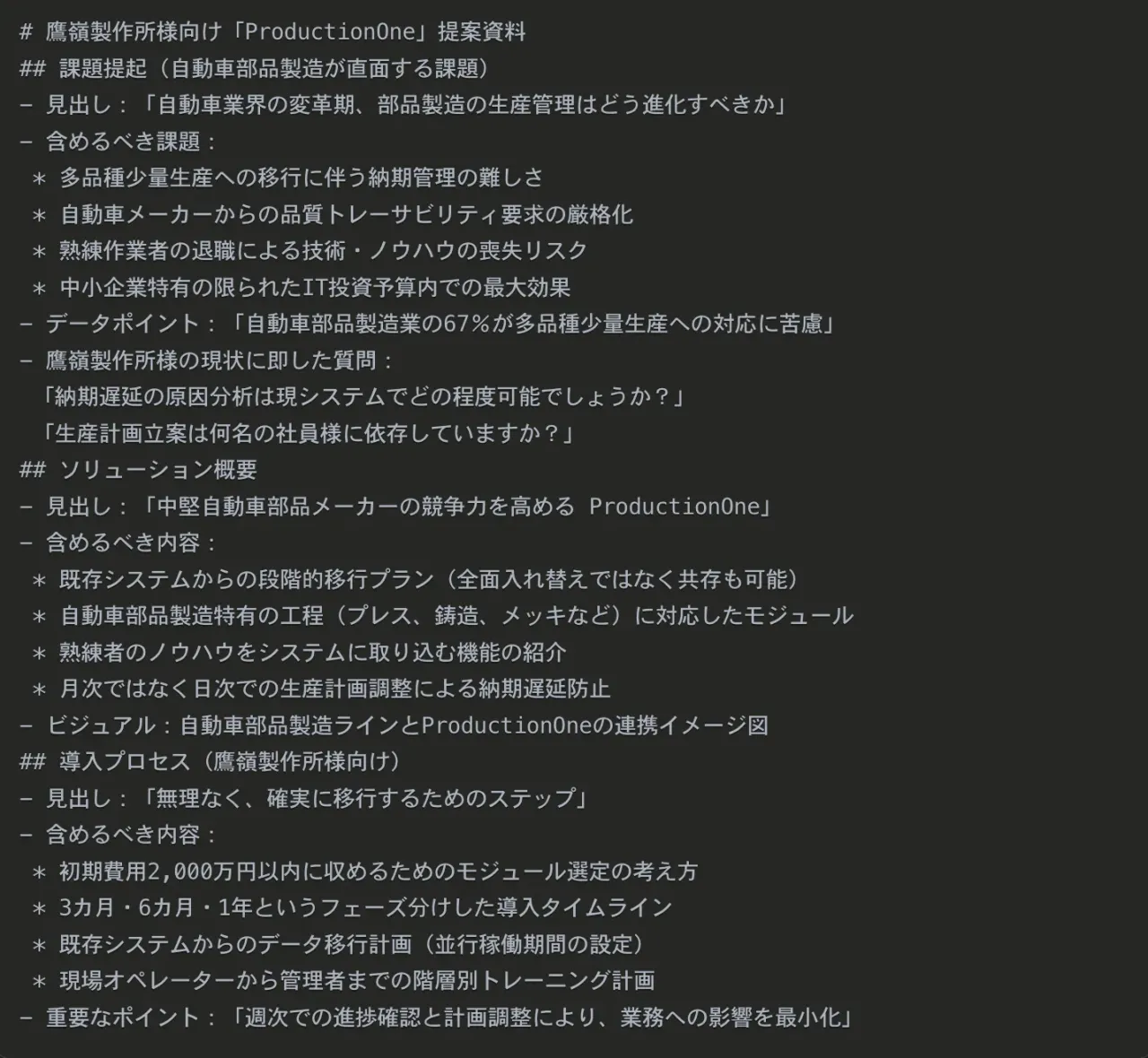 # 鷹嶺製作所様向け「ProductionOne」提案資料
## 課題提起（自動車部品製造が直面する課題）
- 見出し：「自動車業界の変革期、部品製造の生産管理はどう進化すべきか」
- 含めるべき課題：
 * 多品種少量生産への移行に伴う納期管理の難しさ
 * 自動車メーカーからの品質トレーサビリティ要求の厳格化
 * 熟練作業者の退職による技術・ノウハウの喪失リスク
 * 中小企業特有の限られたIT投資予算内での最大効果
- データポイント：「自動車部品製造業の67%が多品種少量生産への対応に苦慮」
- 鷹嶺製作所様の現状に即した質問：
 「納期遅延の原因分析は現システムでどの程度可能でしょうか？」
 「生産計画立案は何名の社員様に依存していますか？」
## ソリューション概要
- 見出し：「中堅自動車部品メーカーの競争力を高める ProductionOne」
- 含めるべき内容：
 * 既存システムからの段階的移行プラン（全面入れ替えではなく共存も可能）
 * 自動車部品製造特有の工程（プレス、鋳造、メッキなど）に対応したモジュール
 * 熟練者のノウハウをシステムに取り込む機能の紹介
 * 月次ではなく日次での生産計画調整による納期遅延防止
- ビジュアル：自動車部品製造ラインとProductionOneの連携イメージ図
## 導入プロセス（鷹嶺製作所様向け）
- 見出し：「無理なく、確実に移行するためのステップ」
- 含めるべき内容：
 * 初期費用2,000万円以内に収めるためのモジュール選定の考え方
 * 3カ月・6カ月・1年というフェーズ分けした導入タイムライン
 * 既存システムからのデータ移行計画（並行稼働期間の設定）
 * 現場オペレーターから管理者までの階層別トレーニング計画
- 重要なポイント：「週次での進捗確認と計画調整により、業務への影響を最小化」